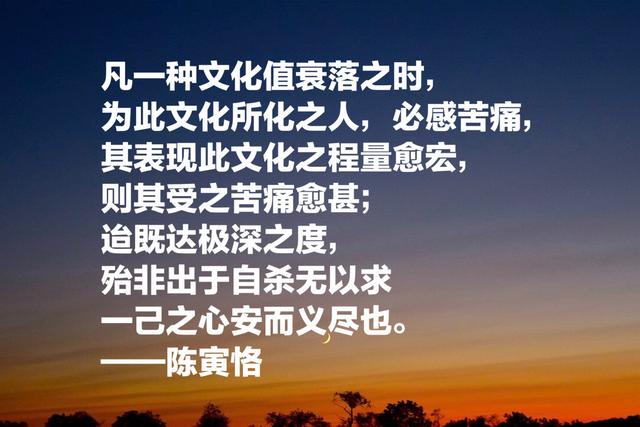 凡一种文化值衰落之时，
为此文化所化之人，必感苦痛，
其表现此文化之程量愈宏，
则其受之苦痛愈甚；
迨既达极深之度，
殆非出于自杀无以求
一己之心安而义尽也。
——陈寅恪